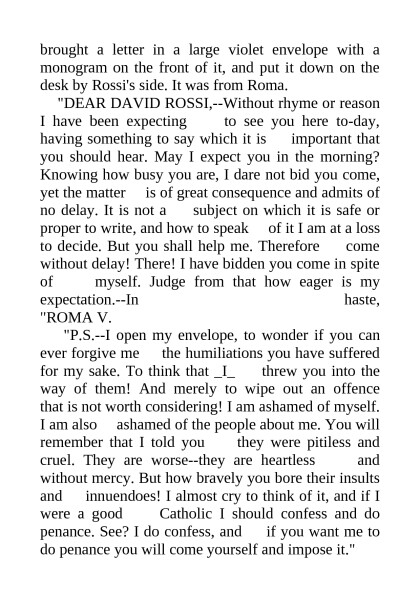 brought a letter in a large violet envelope with a monogram on the front of it, and put it down on the desk by Rossi's side. It was from Roma.

"DEAR DAVID ROSSI,--Without rhyme or reason I have been expecting to see you here to-day, having something to say which it is important that you should hear. May I expect you in the morning? Knowing how busy you are, I dare not bid you come, yet the matter is of great consequence and admits of no delay. It is not a subject on which it is safe or proper to write, and how to speak of it I am at a loss to decide. But you shall help me. Therefore come without delay! There! I have bidden you come in spite of myself. Judge from that how eager is my expectation.--In haste,
"ROMA V.

"P.S.--I open my envelope, to wonder if you can ever forgive me the humiliations you have suffered for my sake. To think that _I_ threw you into the way of them! And merely to wipe out an offence that is not worth considering! I am ashamed of myself. I am also ashamed of the people about me. You will remember that I told you they were pitiless and cruel. They are worse--they are heartless and without mercy. But how bravely you bore their insults and innuendoes! I almost cry to think of it, and if I were a good Catholic I should confess and do penance. See? I do confess, and if you want me to do penance you will come yourself and impose it."